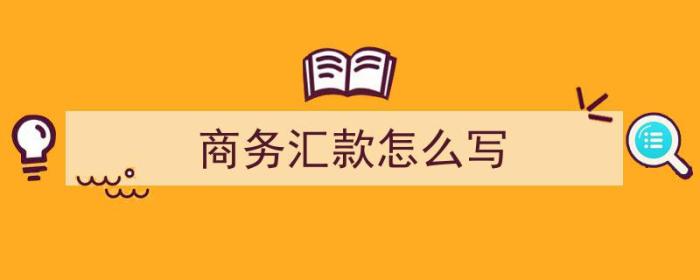 商务汇款怎么写